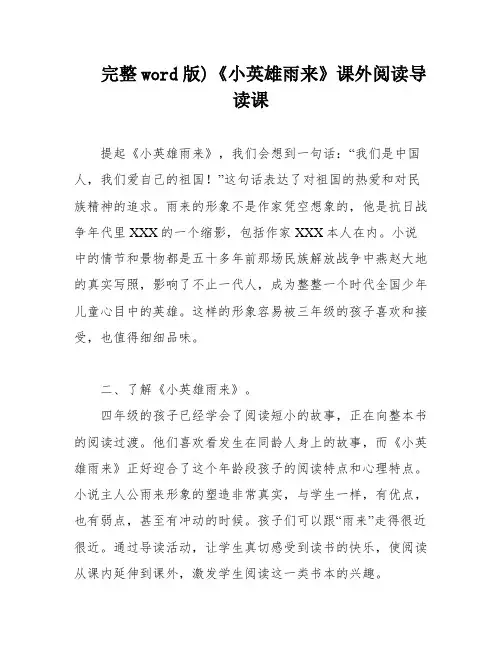 完整word版)《小英雄雨来》课外阅读导读课

提起《小英雄雨来》，我们会想到一句话：“我们是中国人，我们爱自己的祖国！”这句话表达了对祖国的热爱和对民族精神的追求。雨来的形象不是作家凭空想象的，他是抗日战争年代里XXX的一个缩影，包括作家XXX本人在内。小说中的情节和景物都是五十多年前那场民族解放战争中燕赵大地的真实写照，影响了不止一代人，成为整整一个时代全国少年儿童心目中的英雄。这样的形象容易被三年级的孩子喜欢和接受，也值得细细品味。

二、了解《小英雄雨来》。

四年级的孩子已经学会了阅读短小的故事，正在向整本书的阅读过渡。他们喜欢看发生在同龄人身上的故事，而《小英雄雨来》正好迎合了这个年龄段孩子的阅读特点和心理特点。小说主人公雨来形象的塑造非常真实，与学生一样，有优点，也有弱点，甚至有冲动的时候。孩子们可以跟“雨来”走得很近很近。通过导读活动，让学生真切感受到读书的快乐，使阅读从课内延伸到课外，激发学生阅读这一类书本的兴趣。